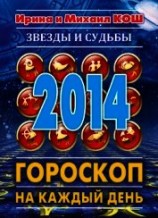 Ирина и Михаил КОШ

ЗВЕЗДЫ И СУДЬБЫ

2014

ГОРОСКОП

НА КАЖДЫЙ ДЕНЬ